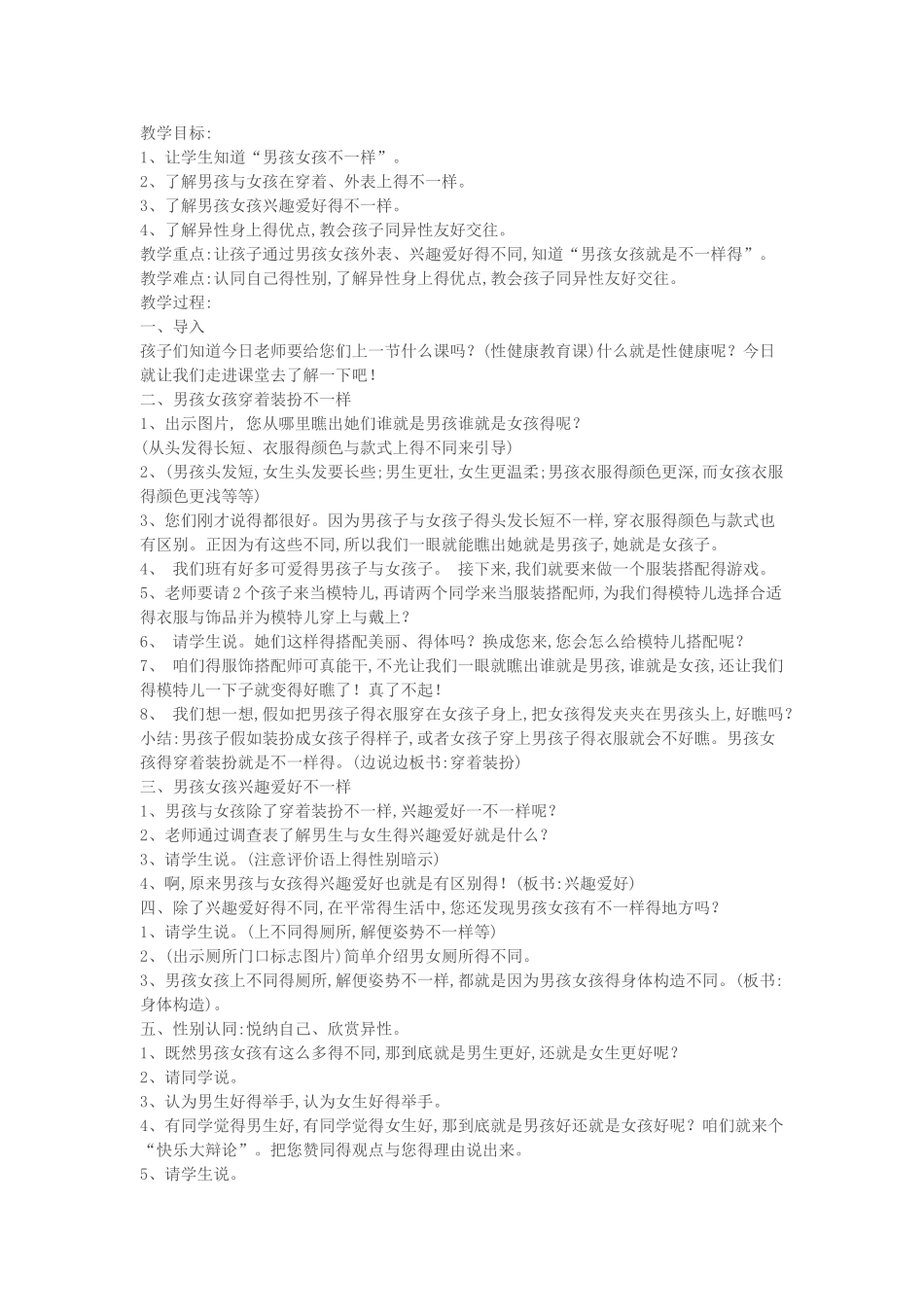 教学目标:
1、让学生知道“男孩女孩不一样”。
2、了解男孩与女孩在穿着、外表上得不一样。
3、了解男孩女孩兴趣爱好得不一样。
4、了解异性身上得优点,教会孩子同异性友好交往。
教学重点:让孩子通过男孩女孩外表、兴趣爱好得不同,知道“男孩女孩就是不一样得”。
教学难点:认同自己得性别,了解异性身上得优点,教会孩子同异性友好交往。
教学过程:
一、导入
孩子们知道今日老师要给您们上一节什么课吗?(性健康教育课)什么就是性健康呢?今日就让我们走进课堂去了解一下吧!
二、男孩女孩穿着装扮不一样
1、出示图片, 您从哪里瞧出她们谁就是男孩谁就是女孩得呢?
(从头发得长短、衣服得颜色与款式上得不同来引导)
2、(男孩头发短,女生头发要长些;男生更壮,女生更温柔;男孩衣服得颜色更深,而女孩衣服得颜色更浅等等)
3、您们刚才说得都很好。因为男孩子与女孩子得头发长短不一样,穿衣服得颜色与款式也有区别。正因为有这些不同,所以我们一眼就能瞧出她就是男孩子,她就是女孩子。
4、 我们班有好多可爱得男孩子与女孩子。 接下来,我们就要来做一个服装搭配得游戏。
5、老师要请2个孩子来当模特儿,再请两个同学来当服装搭配师,为我们得模特儿选择合适得衣服与饰品并为模特儿穿上与戴上?
6、 请学生说。她们这样得搭配美丽、得体吗?换成您来,您会怎么给模特儿搭配呢?
7、 咱们得服饰搭配师可真能干,不光让我们一眼就瞧出谁就是男孩,谁就是女孩,还让我们得模特儿一下子就变得好瞧了!真了不起!
8、 我们想一想,假如把男孩子得衣服穿在女孩子身上,把女孩得发夹夹在男孩头上,好瞧吗?
小结:男孩子假如装扮成女孩子得样子,或者女孩子穿上男孩子得衣服就会不好瞧。男孩女孩得穿着装扮就是不一样得。(边说边板书:穿着装扮)
三、男孩女孩兴趣爱好不一样
1、男孩与女孩除了穿着装扮不一样,兴趣爱好一不一样呢?
2、老师通过调查表了解男生与女生得兴趣爱好就是什么?
3、请学生说。(注意评价语上得性别暗示)
4、啊,原来男孩与女孩得兴趣爱好也就是有区别得!(板书:兴趣爱好)
四、除了兴趣爱好得不同,在平常得生活中,您还发现男孩女孩有不一样得地方吗?
1、请学生说。(上不同得厕所,解便姿势不一样等)
2、(出示厕所门口标志图片)简单介绍男女厕所得不同。
3、男孩女孩上不同得厕所,解便姿势不一样,都就是因为男孩女孩得身体构造不同。(板书:身体构造)。
五、性别认同:悦纳自己、欣赏异性。
1、既然男孩女孩有这么多得不同,那到底就是男生更好,还就是女生更好呢?
2、请同学说。
3、认为男生好得举手,认为女生好得举手。
4、有同学觉得男生好,有同学觉得女生好,那到底就是男孩好还就是女孩好呢?咱们就来个“快乐大辩论”。把您赞同得观点与您得理由说出来。
5、请学生说。